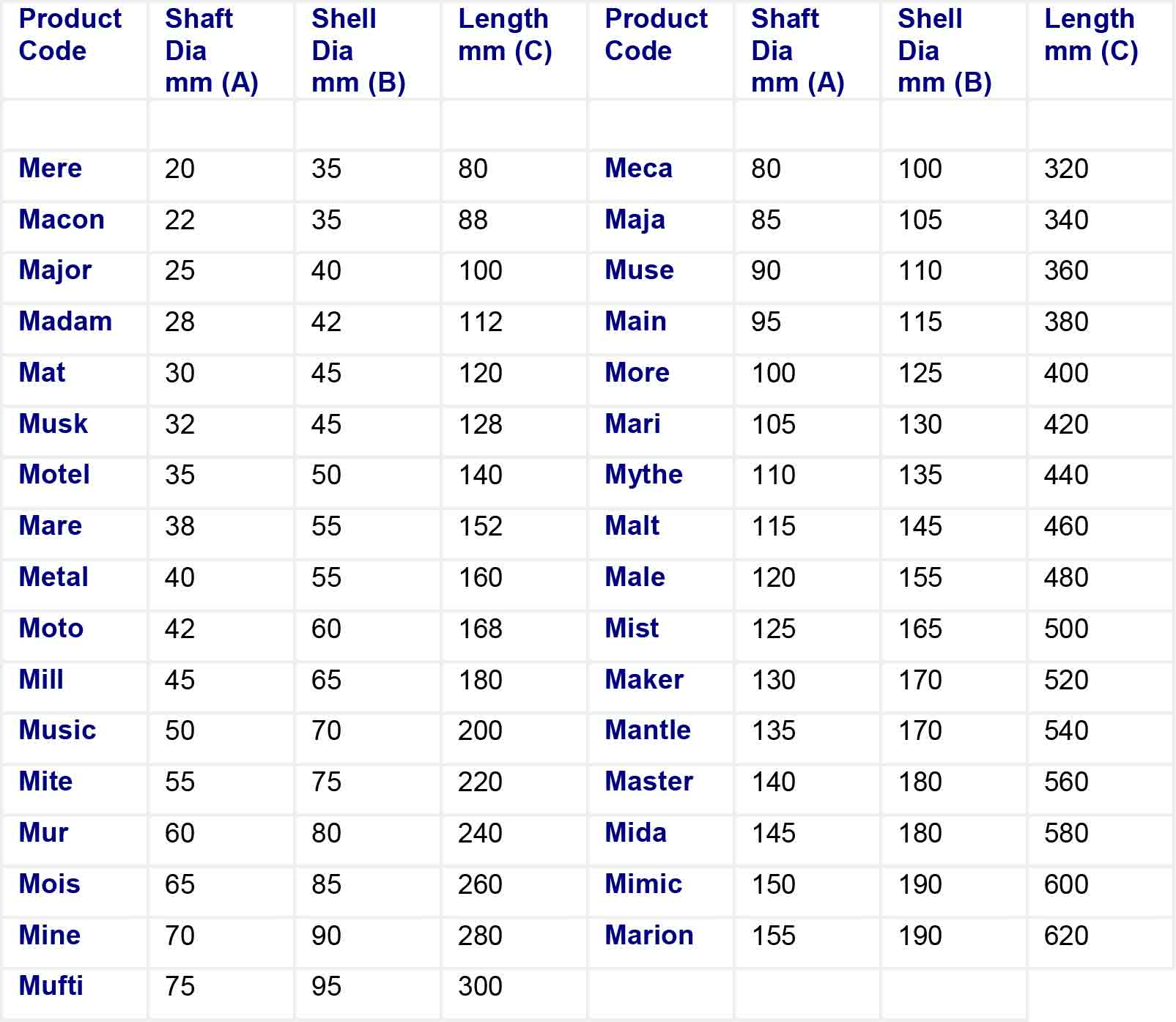 | Product Code | Shaft Dia mm (A) | Shell Dia mm (B) | Length mm (C) | Product Code | Shaft Dia mm (A) | Shell Dia mm (B) | Length mm (C) |
|---|---|---|---|---|---|---|---|
| | | | | | | | |
| Mere | 20 | 35 | 80 | Meca | 80 | 100 | 320 |
| Macon | 22 | 35 | 88 | Maja | 85 | 105 | 340 |
| Major | 25 | 40 | 100 | Muse | 90 | 110 | 360 |
| Madam | 28 | 42 | 112 | Main | 95 | 115 | 380 |
| Mat | 30 | 45 | 120 | More | 100 | 125 | 400 |
| Musk | 32 | 45 | 128 | Mari | 105 | 130 | 420 |
| Motel | 35 | 50 | 140 | Mythe | 110 | 135 | 440 |
| Mare | 38 | 55 | 152 | Malt | 115 | 145 | 460 |
| Metal | 40 | 55 | 160 | Male | 120 | 155 | 480 |
| Moto | 42 | 60 | 168 | Mist | 125 | 165 | 500 |
| Mill | 45 | 65 | 180 | Maker | 130 | 170 | 520 |
| Music | 50 | 70 | 200 | Mantle | 135 | 170 | 540 |
| Mite | 55 | 75 | 220 | Master | 140 | 180 | 560 |
| Mur | 60 | 80 | 240 | Mida | 145 | 180 | 580 |
| Mois | 65 | 85 | 260 | Mimic | 150 | 190 | 600 |
| Mine | 70 | 90 | 280 | Marion | 155 | 190 | 620 |
| Mufti | 75 | 95 | 300 | | | | |